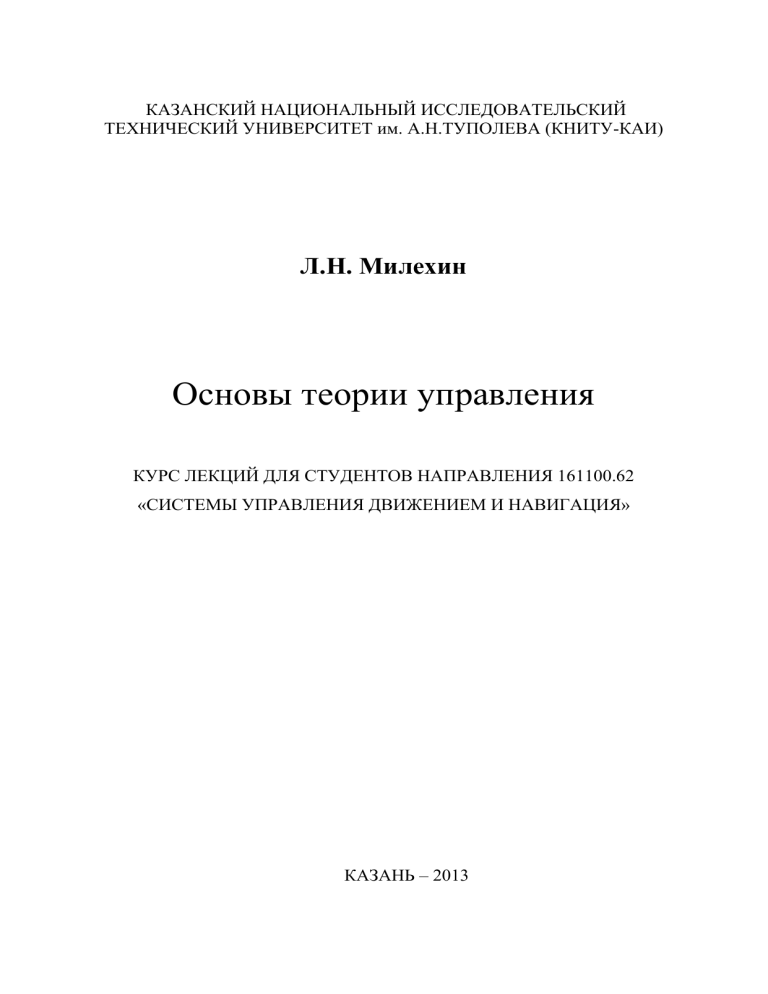 КАЗАНСКИЙ НАЦИОНАЛЬНЫЙ ИССЛЕДОВАТЕЛЬСКИЙ ТЕХНИЧЕСКИЙ УНИВЕРСИТЕТ им. А.Н.ТУПОЛЕВА (КНИТУ-КАИ)

Л.Н. Милехин

Основы теории управления

КУРС ЛЕКЦИЙ ДЛЯ СТУДЕНТОВ НАПРАВЛЕНИЯ 161100.62
«СИСТЕМЫ УПРАВЛЕНИЯ ДВИЖЕНИЕМ И НАВИГАЦИЯ»

КАЗАНЬ – 2013